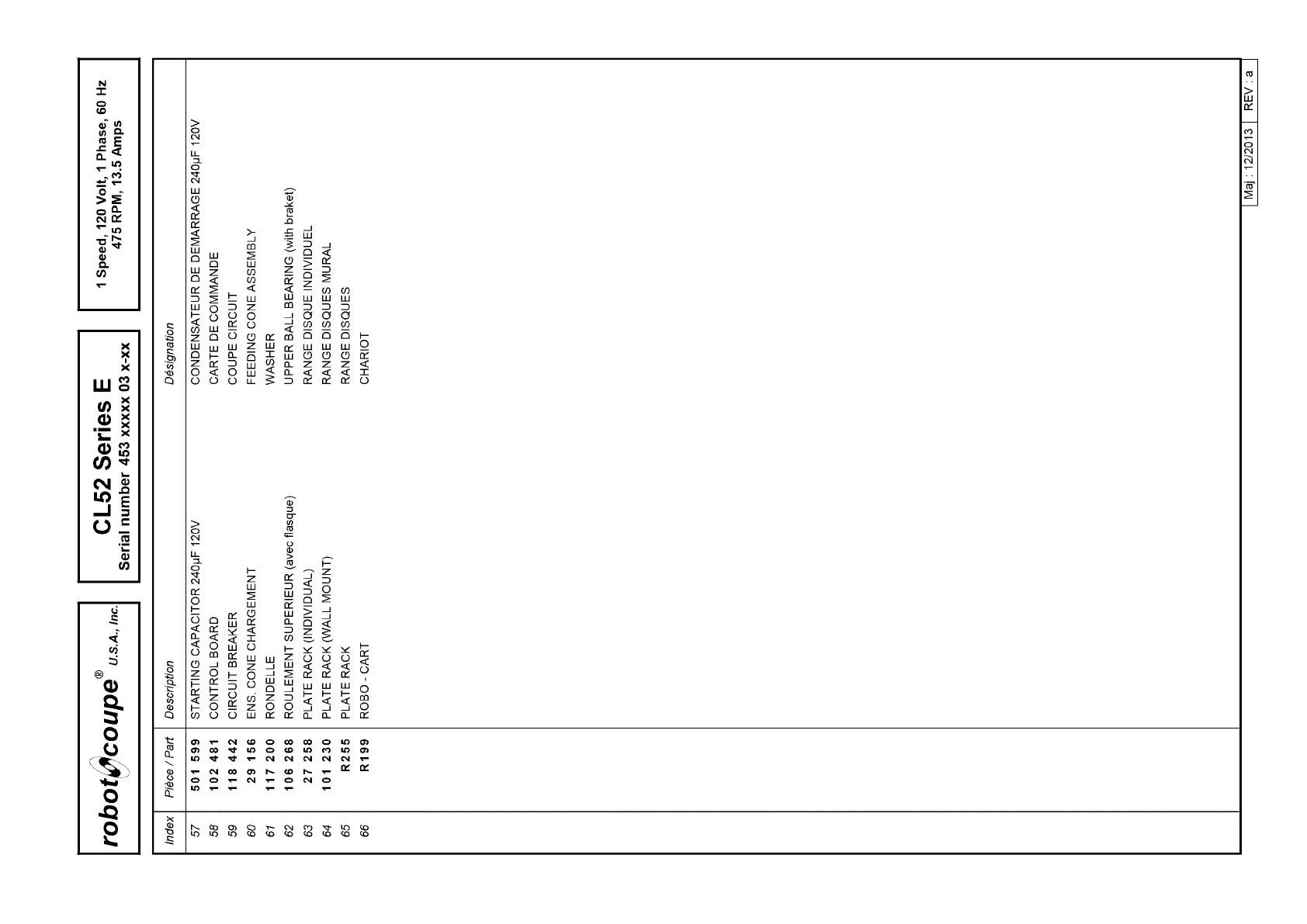 robot coupe® U.S.A., Inc.

CL52 Series E
Serial number 453 xxxxx 03 x-xx

1 Speed, 120 Volt, 1 Phase, 60 Hz
475 RPM, 13.5 Amps

| Index | Pièce / Part | Description | Désignation |
|---|---|---|---|
| 57 | 501 599 | STARTING CAPACITOR 240µF 120V | CONDENSATEUR DE DEMARRAGE 240µF 120V |
| 58 | 102 481 | CONTROL BOARD | CARTE DE COMMANDE |
| 59 | 118 442 | CIRCUIT BREAKER | COUPE CIRCUIT |
| 60 | 29 156 | ENS. CONE CHARGEMENT | FEEDING CONE ASSEMBLY |
| 61 | 117 200 | RONDELLE | WASHER |
| 62 | 106 268 | ROULEMENT SUPERIEUR (avec flasque) | UPPER BALL BEARING (with braket) |
| 63 | 27 258 | PLATE RACK (INDIVIDUAL) | RANGE DISQUE INDIVIDUEL |
| 64 | 101 230 | PLATE RACK (WALL MOUNT) | RANGE DISQUES MURAL |
| 65 | R255 | PLATE RACK | RANGE DISQUES |
| 66 | R199 | ROBO - CART | CHARIOT |

Maj : 12/2013 REV : a